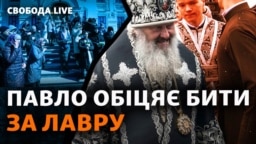 СВОБОДА LIVE

ПАВЛО ОБІЦЯЄ БИТИ ЗА ЛАВРУ